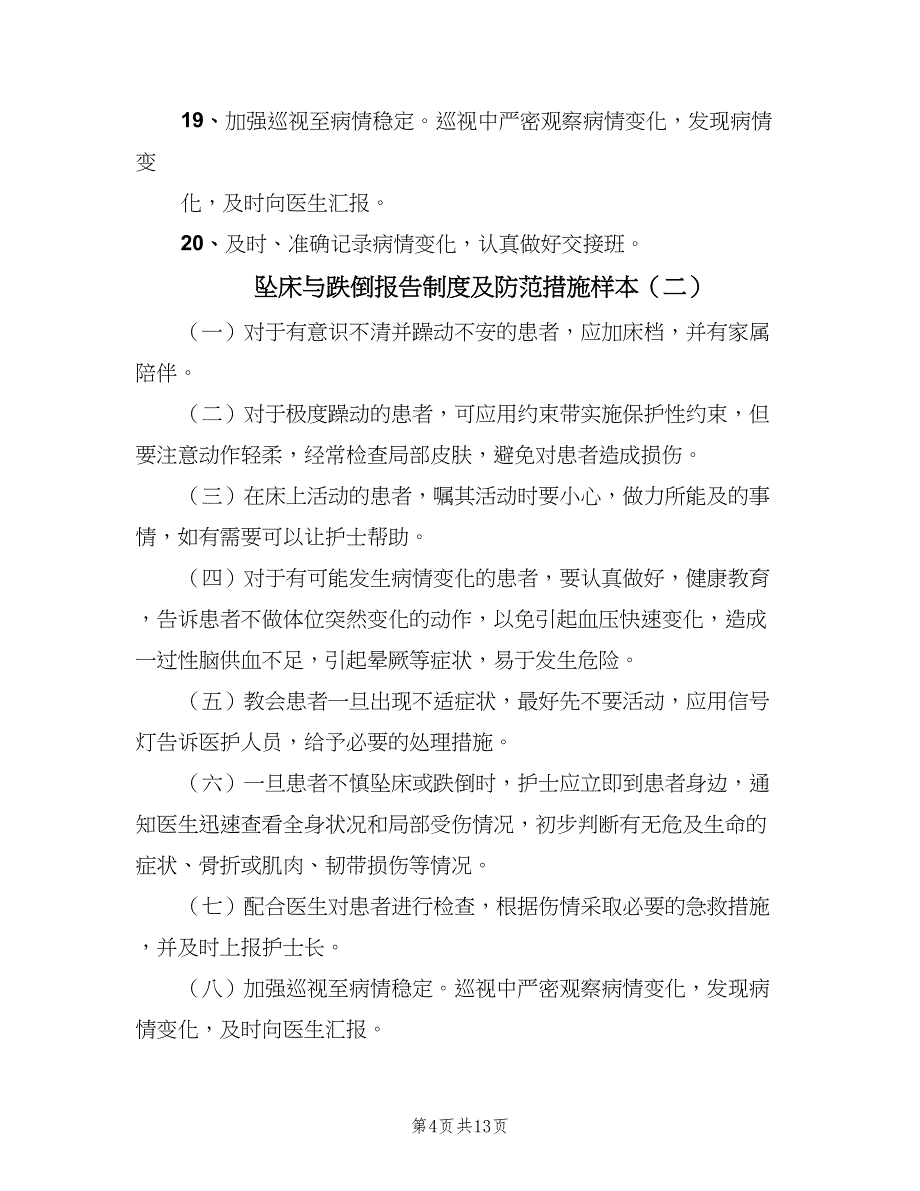 19、加强巡视至病情稳定。巡视中严密观察病情变化，发现病情变

化，及时向医生汇报。

20、及时、准确记录病情变化，认真做好交接班。

坠床与跌倒报告制度及防范措施样本（二）

（一）对于有意识不清并躁动不安的患者，应加床档，并有家属陪伴。

（二）对于极度躁动的患者，可应用约束带实施保护性约束，但要注意动作轻柔，经常检查局部皮肤，避免对患者造成损伤。

（三）在床上活动的患者，嘱其活动时要小心，做力所能及的事情，如有需要可以让护士帮助。

（四）对于有可能发生病情变化的患者，要认真做好，健康教育，告诉患者不做体位突然变化的动作，以免引起血压快速变化，造成一过性脑供血不足，引起晕厥等症状，易于发生危险。

（五）教会患者一旦出现不适症状，最好先不要活动，应用信号灯告诉医护人员，给予必要的处理措施。

（六）一旦患者不慎坠床或跌倒时，护士应立即到患者身边，通知医生迅速查看全身状况和局部受伤情况，初步判断有无危及生命的症状、骨折或肌肉、韧带损伤等情况。

（七）配合医生对患者进行检查，根据伤情采取必要的急救措施，并及时上报护士长。

（八）加强巡视至病情稳定。巡视中严密观察病情变化，发现病情变化，及时向医生汇报。

第4页 共13页